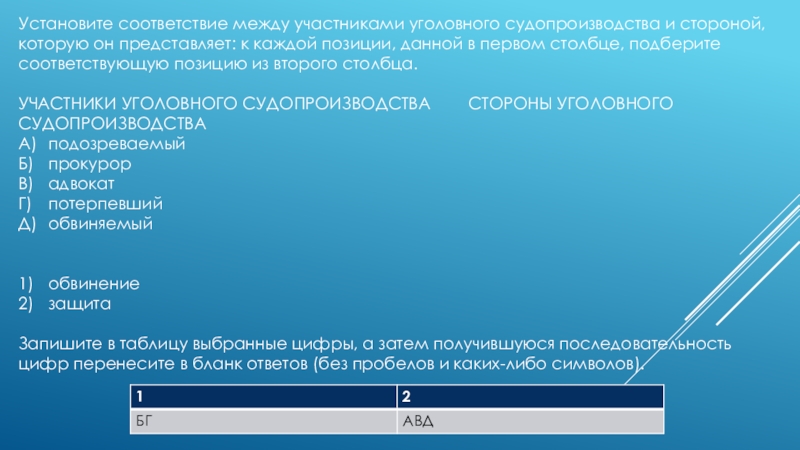 Установите соответствие между участниками уголовного судопроизводства и стороной, которую он представляет: к каждой позиции, данной в первом столбце, подберите соответствующую позицию из второго столбца.

УЧАСТНИКИ УГОЛОВНОГО СУДОПРОИЗВОДСТВА СТОРОНЫ УГОЛОВНОГО СУДОПРОИЗВОДСТВА
А) подозреваемый
Б) прокурор
В) адвокат
Г) потерпевший
Д) обвиняемый

1) обвинение
2) защита

Запишите в таблицу выбранные цифры, а затем получившуюся последовательность цифр перенесите в бланк ответов (без пробелов и каких-либо символов).

| 1 | 2 |
|---|---|
| БГ | АВД |